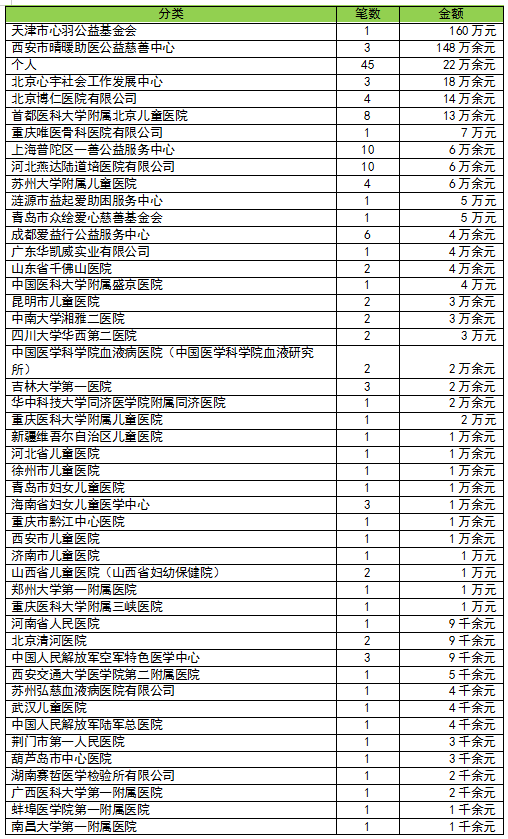 | 分类 | 笔数 | 金额 |
|---|---|---|
| 天津市心羽公益基金会 | 1 | 160 万元 |
| 西安市晴暖助医公益慈善中心 | 3 | 148 万余元 |
| 个人 | 45 | 22 万余元 |
| 北京心宇社会工作发展中心 | 3 | 18 万余元 |
| 北京博仁医院有限公司 | 4 | 14 万余元 |
| 首都医科大学附属北京儿童医院 | 8 | 13 万余元 |
| 重庆唯医骨科医院有限公司 | 1 | 7 万元 |
| 上海普陀区一善公益服务中心 | 10 | 6 万余元 |
| 河北燕达陆道培医院有限公司 | 10 | 6 万余元 |
| 苏州大学附属儿童医院 | 4 | 6 万余元 |
| 涟源市益起爱助困服务中心 | 1 | 5 万元 |
| 青岛市众绘爱心慈善基金会 | 1 | 5 万元 |
| 成都爱益行公益服务中心 | 6 | 4 万余元 |
| 广东华凯威实业有限公司 | 1 | 4 万余元 |
| 山东省千佛山医院 | 2 | 4 万余元 |
| 中国医科大学附属盛京医院 | 1 | 4 万元 |
| 昆明市儿童医院 | 2 | 3 万余元 |
| 中南大学湘雅二医院 | 2 | 3 万余元 |
| 四川大学华西第二医院 | 2 | 3 万元 |
| 中国医学科学院血液病医院（中国医学科学院血液研究所） | 2 | 2 万余元 |
| 吉林大学第一医院 | 3 | 2 万余元 |
| 华中科技大学同济医学院附属同济医院 | 1 | 2 万余元 |
| 重庆医科大学附属儿童医院 | 1 | 2 万元 |
| 新疆维吾尔自治区儿童医院 | 1 | 1 万余元 |
| 河北省儿童医院 | 1 | 1 万余元 |
| 徐州市儿童医院 | 1 | 1 万余元 |
| 青岛市妇女儿童医院 | 1 | 1 万余元 |
| 海南省妇女儿童医学中心 | 3 | 1 万余元 |
| 重庆市黔江中心医院 | 1 | 1 万余元 |
| 西安市儿童医院 | 1 | 1 万余元 |
| 济南市儿童医院 | 1 | 1 万元 |
| 山西省儿童医院（山西省妇幼保健院） | 2 | 1 万元 |
| 郑州大学第一附属医院 | 1 | 1 万元 |
| 重庆医科大学附属三峡医院 | 1 | 1 万元 |
| 河南省人民医院 | 1 | 9 千余元 |
| 北京清河医院 | 2 | 9 千余元 |
| 中国人民解放军空军特色医学中心 | 3 | 9 千余元 |
| 西安交通大学医学院第二附属医院 | 1 | 5 千余元 |
| 苏州弘慈血液病医院有限公司 | 1 | 4 千余元 |
| 武汉儿童医院 | 1 | 4 千余元 |
| 中国人民解放军陆军总医院 | 1 | 4 千余元 |
| 荆门市第一人民医院 | 1 | 3 千余元 |
| 葫芦岛市中心医院 | 1 | 3 千余元 |
| 湖南赛哲医学检验所有限公司 | 1 | 2 千余元 |
| 广西医科大学第一附属医院 | 1 | 2 千余元 |
| 蚌埠医学院第一附属医院 | 1 | 1 千余元 |
| 南昌大学第一附属医院 | 1 | 1 千余元 |